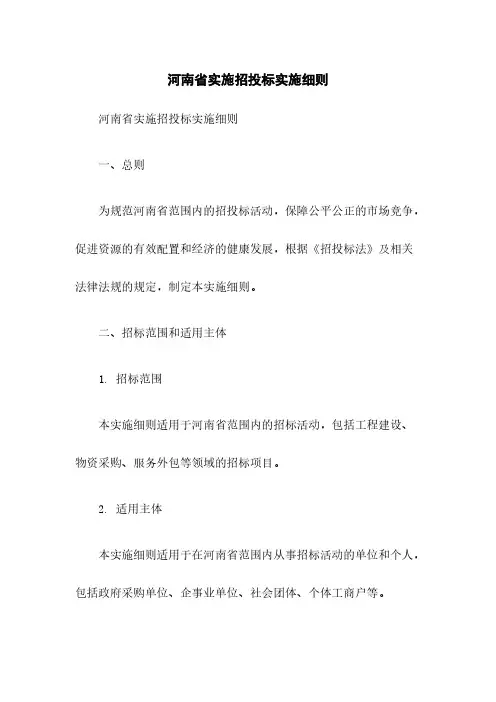 河南省实施招投标实施细则

河南省实施招投标实施细则

一、总则

为规范河南省范围内的招投标活动，保障公平公正的市场竞争，促进资源的有效配置和经济的健康发展，根据《招投标法》及相关法律法规的规定，制定本实施细则。

二、招标范围和适用主体

1. 招标范围

本实施细则适用于河南省范围内的招标活动，包括工程建设、物资采购、服务外包等领域的招标项目。

2. 适用主体

本实施细则适用于在河南省范围内从事招标活动的单位和个人，包括政府采购单位、企事业单位、社会团体、个体工商户等。